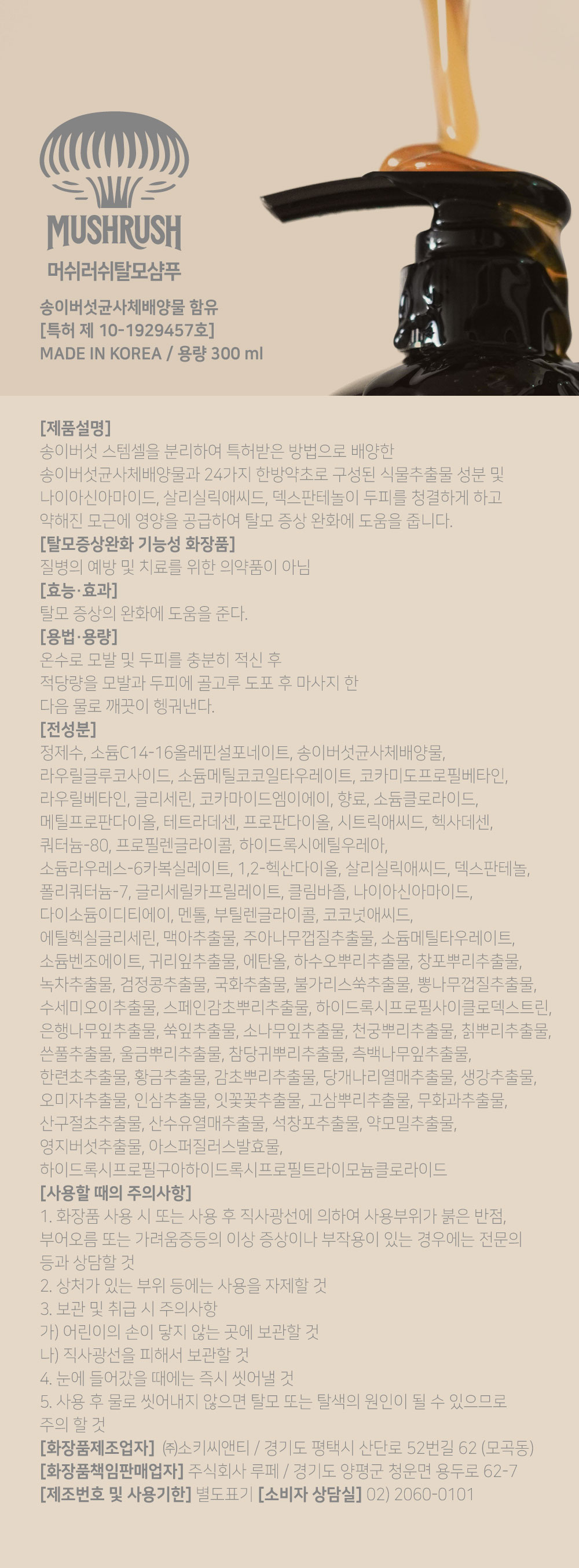 MUSHRUSH
머쉬러쉬탈모샴푸

송이버섯균사체배양물 함유
[특허 제 10-1929457호]
MADE IN KOREA / 용량 300 ml

[제품설명]
송이버섯 스템셀을 분리하여 특허받은 방법으로 배양한 송이버섯균사체배양물과 24가지 한방약초로 구성된 식물추출물 성분 및 나이아신아마이드, 살리실릭애씨드, 덱스판테놀이 두피를 청결하게 하고 약해진 모근에 영양을 공급하여 탈모 증상 완화에 도움을 줍니다.
[탈모증상완화 기능성 화장품]
질병의 예방 및 치료를 위한 의약품이 아님
[효능·효과]
탈모 증상의 완화에 도움을 준다.
[용법·용량]
온수로 모발 및 두피를 충분히 적신 후
적당량을 모발과 두피에 골고루 도포 후 마사지 한
다음 물로 깨끗이 헹궈낸다.
[전성분]
정제수, 소듐C14-16올레핀설포네이트, 송이버섯균사체배양물, 라우릴글루코사이드, 소듐메틸코코일타우레이트, 코카미도프로필베타인, 라우릴베타인, 글리세린, 코카마이드엠이에이, 향료, 소듐클로라이드, 메틸프로판다이올, 테트라데센, 프로판다이올, 시트릭애씨드, 헥사데센, 쿼터늄-80, 프로필렌글라이콜, 하이드록시에틸우레아, 소듐라우레스-6카복실레이트, 1,2-헥산다이올, 살리실릭애씨드, 덱스판테놀, 폴리쿼터늄-7, 글리세릴카프릴레이트, 클림바졸, 나이아신아마이드, 다이소듐이디티에이, 멘톨, 부틸렌글라이콜, 코코넛애씨드, 에틸헥실글리세린, 맥아추출물, 주아나무껍질추출물, 소듐메틸타우레이트, 소듐벤조에이트, 귀리잎추출물, 에탄올, 하수오뿌리추출물, 창포뿌리추출물, 녹차추출물, 검정콩추출물, 국화추출물, 불가리스쑥추출물, 뽕나무껍질추출물, 수세미오이추출물, 스페인감초뿌리추출물, 하이드록시프로필사이클로덱스트린, 은행나무잎추출물, 쑥잎추출물, 소나무잎추출물, 천궁뿌리추출물, 칡뿌리추출물, 쓴풀추출물, 울금뿌리추출물, 참당귀뿌리추출물, 측백나무잎추출물, 한련초추출물, 황금추출물, 감초뿌리추출물, 당개나리열매추출물, 생강추출물, 오미자추출물, 인삼추출물, 잇꽃꽃추출물, 고삼뿌리추출물, 무화과추출물, 산구절초추출물, 산수유열매추출물, 석창포추출물, 약모밀추출물, 영지버섯추출물, 아스퍼질러스발효물, 하이드록시프로필구아하이드록시프로필트라이모늄클로라이드
[사용할 때의 주의사항]
1. 화장품 사용 시 또는 사용 후 직사광선에 의하여 사용부위가 붉은 반점, 부어오름 또는 가려움증등의 이상 증상이나 부작용이 있는 경우에는 전문의 등과 상담할 것
2. 상처가 있는 부위 등에는 사용을 자제할 것
3. 보관 및 취급 시 주의사항
가) 어린이의 손이 닿지 않는 곳에 보관할 것
나) 직사광선을 피해서 보관할 것
4. 눈에 들어갔을 때에는 즉시 씻어낼 것
5. 사용 후 물로 씻어내지 않으면 탈모 또는 탈색의 원인이 될 수 있으므로 주의 할 것
[화장품제조업자] ㈜소키씨앤티 / 경기도 평택시 산단로 52번길 62 (모곡동)
[화장품책임판매업자] 주식회사 루페 / 경기도 양평군 청운면 용두로 62-7
[제조번호 및 사용기한] 별도표기 [소비자 상담실] 02) 2060-0101